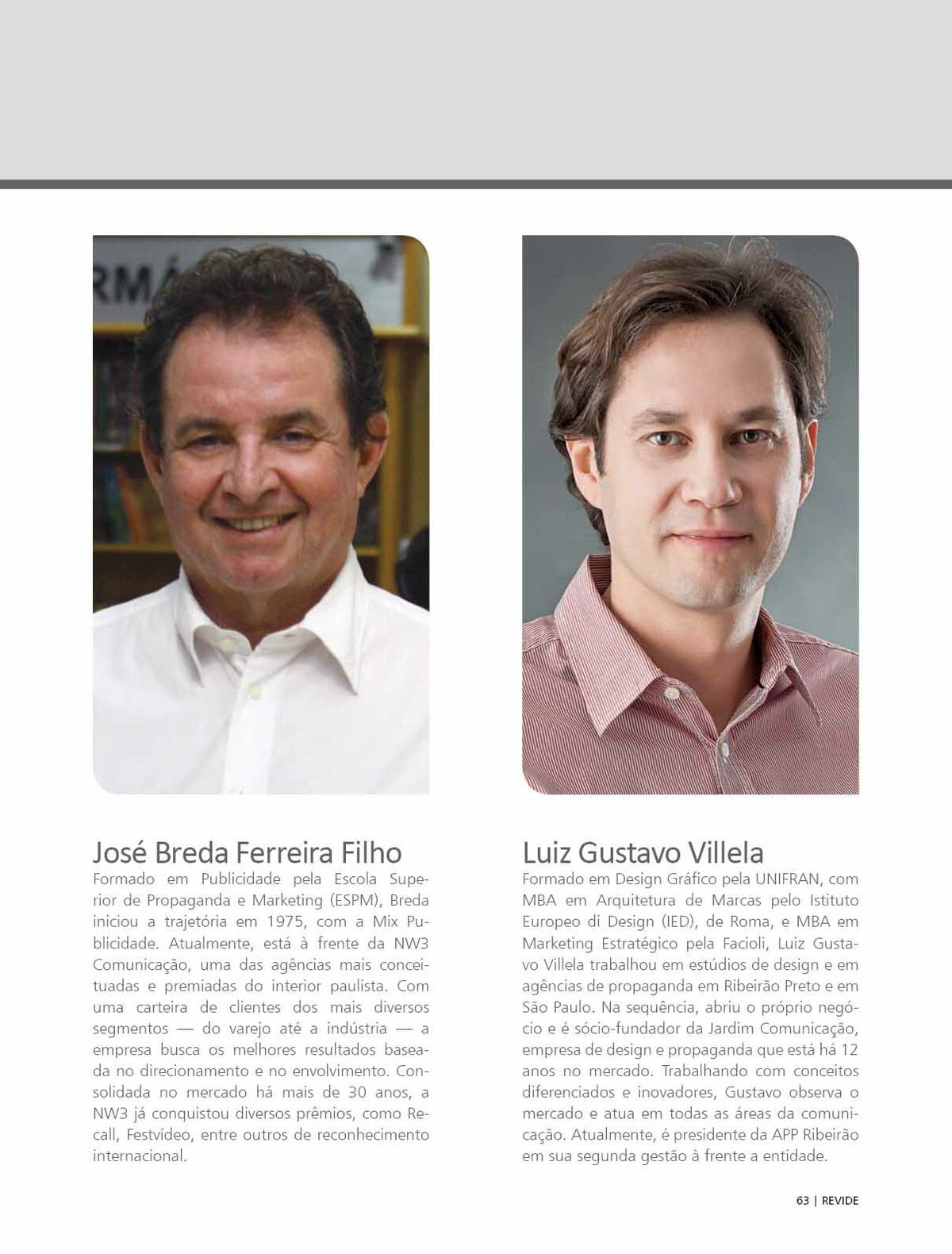 RMÁ

José Breda Ferreira Filho

Formado em Publicidade pela Escola Superior de Propaganda e Marketing (ESPM), Breda iniciou a trajetória em 1975, com a Mix Publicidade. Atualmente, está à frente da NW3 Comunicação, uma das agências mais conceituadas e premiadas do interior paulista. Com uma carteira de clientes dos mais diversos segmentos — do varejo até a indústria — a empresa busca os melhores resultados baseada no direcionamento e no envolvimento. Consolidada no mercado há mais de 30 anos, a NW3 já conquistou diversos prêmios, como Recall, Festvídeo, entre outros de reconhecimento internacional.

Luiz Gustavo Villela

Formado em Design Gráfico pela UNIFRAN, com MBA em Arquitetura de Marcas pelo Istituto Europeo di Design (IED), de Roma, e MBA em Marketing Estratégico pela Facioli, Luiz Gustavo Villela trabalhou em estúdios de design e em agências de propaganda em Ribeirão Preto e em São Paulo. Na sequência, abriu o próprio negócio e é sócio-fundador da Jardim Comunicação, empresa de design e propaganda que está há 12 anos no mercado. Trabalhando com conceitos diferenciados e inovadores, Gustavo observa o mercado e atua em todas as áreas da comunicação. Atualmente, é presidente da APP Ribeirão em sua segunda gestão à frente a entidade.

63 | REVIDE